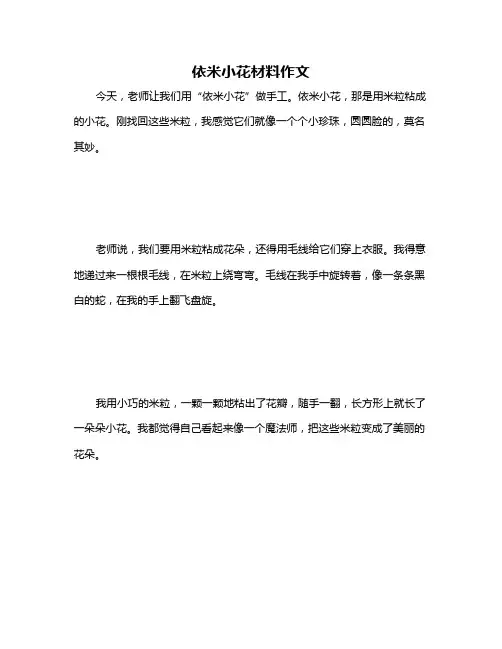 依米小花材料作文

今天，老师让我们用“依米小花”做手工。依米小花，那是用米粒粘成的小花。刚找回这些米粒，我感觉它们就像一个个小珍珠，圆圆脸的，莫名其妙。

老师说，我们要用米粒粘成花朵，还得用毛线给它们穿上衣服。我得意地递过来一根根毛线，在米粒上绕弯弯。毛线在我手中旋转着，像一条条黑白的蛇，在我的手上翻飞盘旋。

我用小巧的米粒，一颗一颗地粘出了花瓣，随手一翻，长方形上就长了一朵朵小花。我都觉得自己看起来像一个魔法师，把这些米粒变成了美丽的花朵。